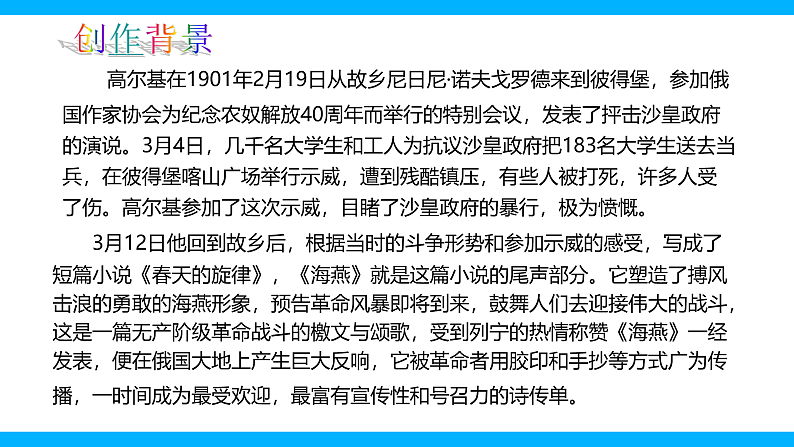 创作背景

高尔基在1901年2月19日从故乡尼日尼·诺夫戈罗德来到彼得堡，参加俄国作家协会为纪念农奴解放40周年而举行的特别会议，发表了抨击沙皇政府的演说。3月4日，几千名大学生和工人为抗议沙皇政府把183名大学生送去当兵，在彼得堡喀山广场举行示威，遭到残酷镇压，有些人被打死，许多人受了伤。高尔基参加了这次示威，目睹了沙皇政府的暴行，极为愤慨。

3月12日他回到故乡后，根据当时的斗争形势和参加示威的感受，写成了短篇小说《春天的旋律》，《海燕》就是这篇小说的尾声部分。它塑造了搏风击浪的勇敢的海燕形象，预告革命风暴即将到来，鼓舞人们去迎接伟大的战斗，这是一篇无产阶级革命战斗的檄文与颂歌，受到列宁的热情称赞《海燕》一经发表，便在俄国大地上产生巨大反响，它被革命者用胶印和手抄等方式广为传播，一时间成为最受欢迎，最富有宣传性和号召力的诗传单。